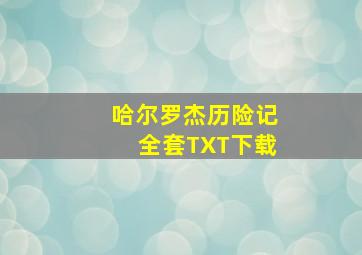 哈尔罗杰历险记
全套TXT下载